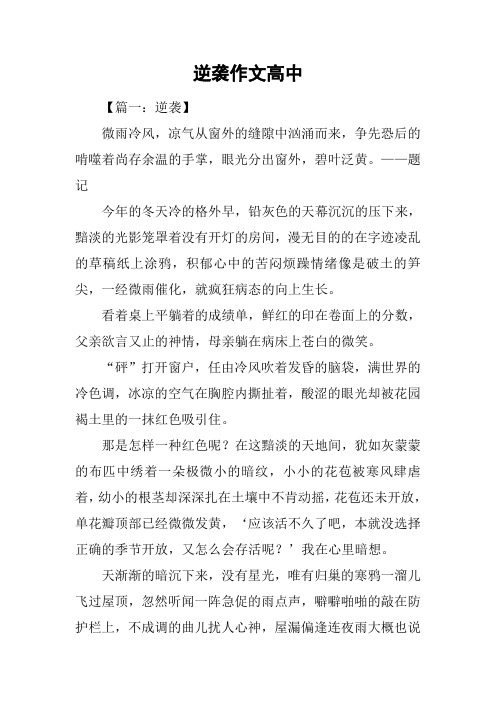 逆袭作文高中

【篇一：逆袭】

微雨冷风，凉气从窗外的缝隙中汹涌而来，争先恐后的啃噬着尚存余温的手掌，眼光分出窗外，碧叶泛黄。——题记

今年的冬天冷的格外早，铅灰色的天幕沉沉的压下来，黯淡的光影笼罩着没有开灯的房间，漫无目的的在字迹凌乱的草稿纸上涂鸦，积郁心中的苦闷烦躁情绪像是破土的笋尖，一经微雨催化，就疯狂病态的向上生长。

看着桌上平躺着的成绩单，鲜红的印在卷面上的分数，父亲欲言又止的神情，母亲躺在病床上苍白的微笑。

“砰”打开窗户，任由冷风吹着发昏的脑袋，满世界的冷色调，冰凉的空气在胸腔内撕扯着，酸涩的眼光却被花园褐土里的一抹红色吸引住。

那是怎样一种红色呢？在这黯淡的天地间，犹如灰蒙蒙的布匹中绣着一朵极微小的暗纹，小小的花苞被寒风肆虐着，幼小的根茎却深深扎在土壤中不肯动摇，花苞还未开放，单花瓣顶部已经微微发黄，‘应该活不久了吧，本就没选择正确的季节开放，又怎么会存活呢？’我在心里暗想。

天渐渐的暗沉下来，没有星光，唯有归巢的寒鸦一溜儿飞过屋顶，忽然听闻一阵急促的雨点声，噼噼啪啪的敲在防护栏上，不成调的曲儿扰人心神，屋漏偏逢连夜雨大概也说